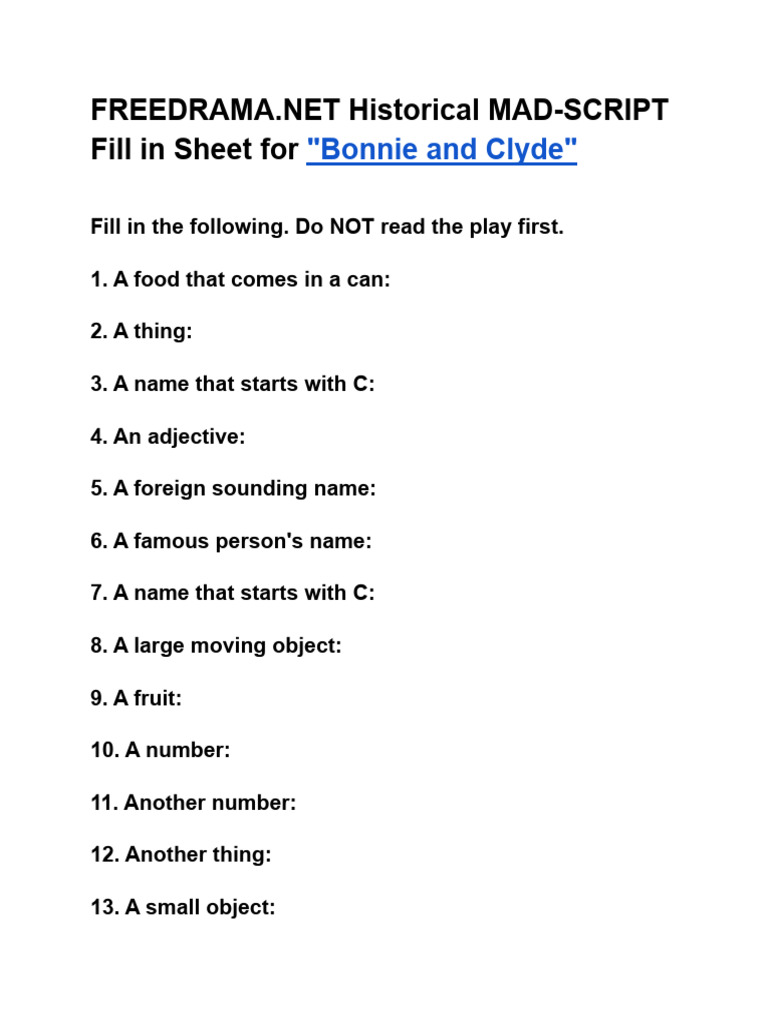 FREEDRAMA.NET Historical MAD-SCRIPT Fill in Sheet for "Bonnie and Clyde"

Fill in the following. Do NOT read the play first.

1. A food that comes in a can:

2. A thing:

3. A name that starts with C:

4. An adjective:

5. A foreign sounding name:

6. A famous person's name:

7. A name that starts with C:

8. A large moving object:

9. A fruit:

10. A number:

11. Another number:

12. Another thing:

13. A small object: